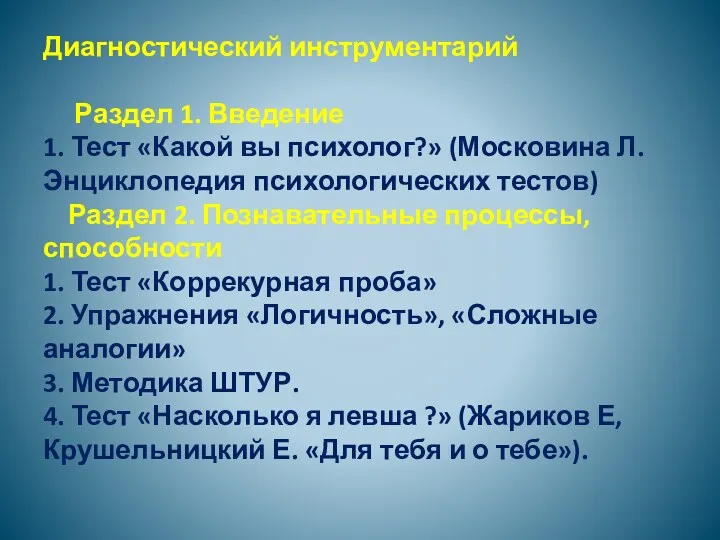 Диагностический инструментарий

Раздел 1. Введение
1. Тест «Какой вы психолог?» (Московина Л. Энциклопедия психологических тестов)
Раздел 2. Познавательные процессы, способности
1. Тест «Коррекурная проба»
2. Упражнения «Логичность», «Сложные аналогии»
3. Методика ШТУР.
4. Тест «Насколько я левша ?» (Жариков Е, Крушельницкий Е. «Для тебя и о тебе»).